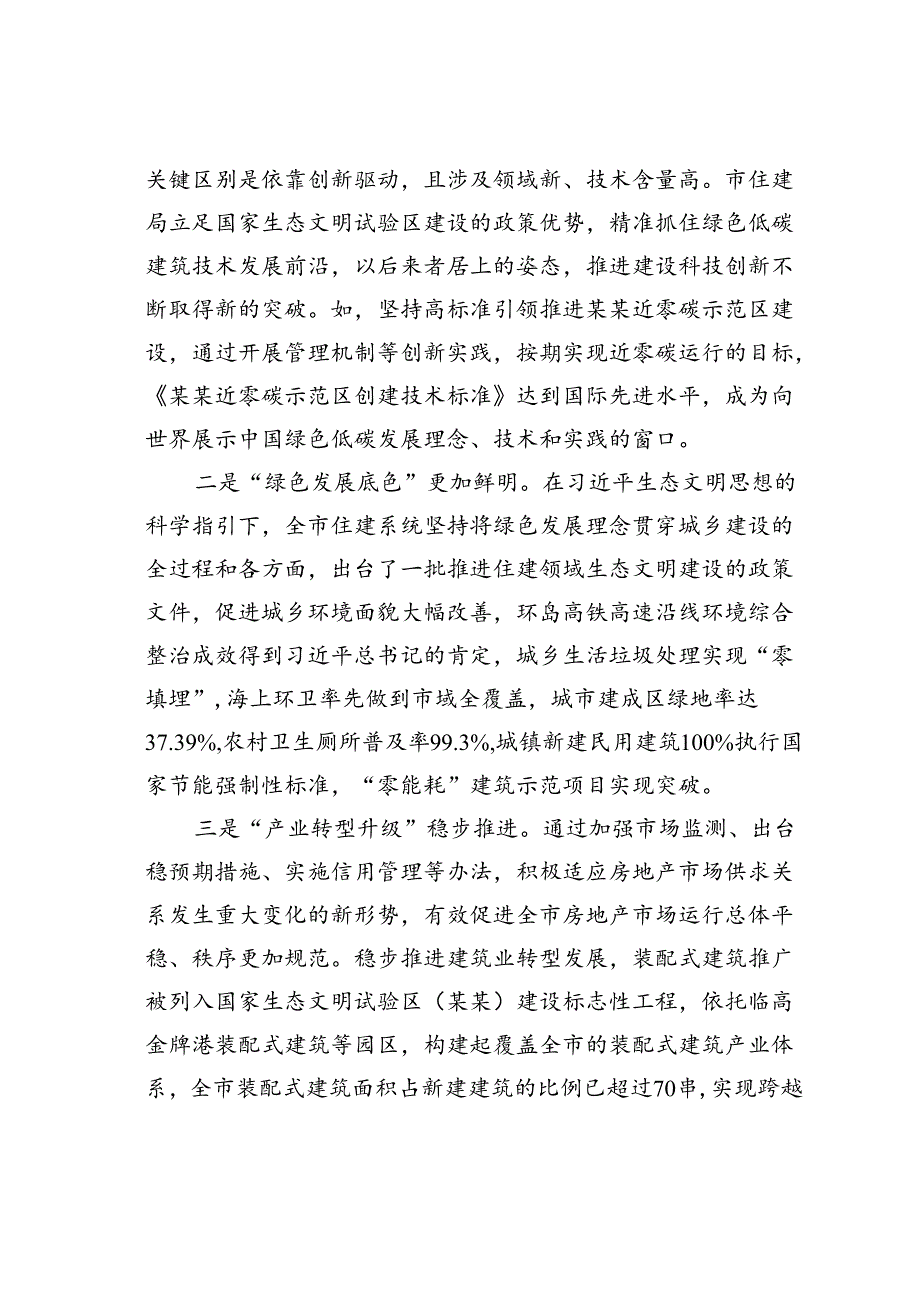 关键区别是依靠创新驱动，且涉及领域新、技术含量高。市住建局立足国家生态文明试验区建设的政策优势，精准抓住绿色低碳建筑技术发展前沿，以后来者居上的姿态，推进建设科技创新不断取得新的突破。如，坚持高标准引领推进某某近零碳示范区建设，通过开展管理机制等创新实践，按期实现近零碳运行的目标，《某某近零碳示范区创建技术标准》达到国际先进水平，成为向世界展示中国绿色低碳发展理念、技术和实践的窗口。

二是“绿色发展底色”更加鲜明。在习近平生态文明思想的科学指引下，全市住建系统坚持将绿色发展理念贯穿城乡建设的全过程和各方面，出台了一批推进住建领域生态文明建设的政策文件，促进城乡环境面貌大幅改善，环岛高铁高速沿线环境综合整治成效得到习近平总书记的肯定，城乡生活垃圾处理实现“零填埋”，海上环卫率先做到市域全覆盖，城市建成区绿地率达37.39%，农村卫生厕所普及率99.3%，城镇新建民用建筑100%执行国家节能强制性标准，“零能耗”建筑示范项目实现突破。

三是“产业转型升级”稳步推进。通过加强市场监测、出台稳预期措施、实施信用管理等办法，积极适应房地产市场供求关系发生重大变化的新形势，有效促进全市房地产市场运行总体平稳、秩序更加规范。稳步推进建筑业转型发展，装配式建筑推广被列入国家生态文明试验区（某某）建设标志性工程，依托临高金牌港装配式建筑等园区，构建起覆盖全市的装配式建筑产业体系，全市装配式建筑面积占新建建筑的比例已超过70串，实现跨越